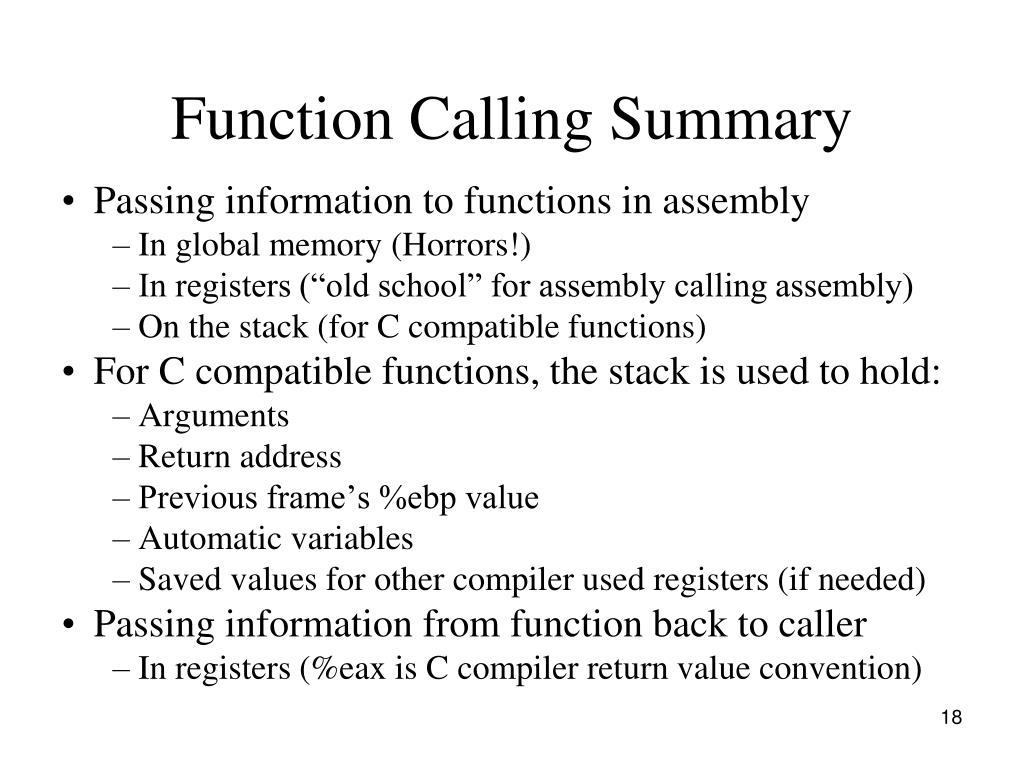 Function Calling Summary

• Passing information to functions in assembly
– In global memory (Horrors!)
– In registers (“old school” for assembly calling assembly)
– On the stack (for C compatible functions)
• For C compatible functions, the stack is used to hold:
– Arguments
– Return address
– Previous frame’s %ebp value
– Automatic variables
– Saved values for other compiler used registers (if needed)
• Passing information from function back to caller
– In registers (%eax is C compiler return value convention)

18